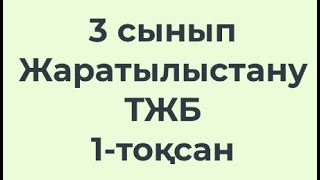 3 сынып
Жаратылыстану
ТЖБ
1-тоқсан